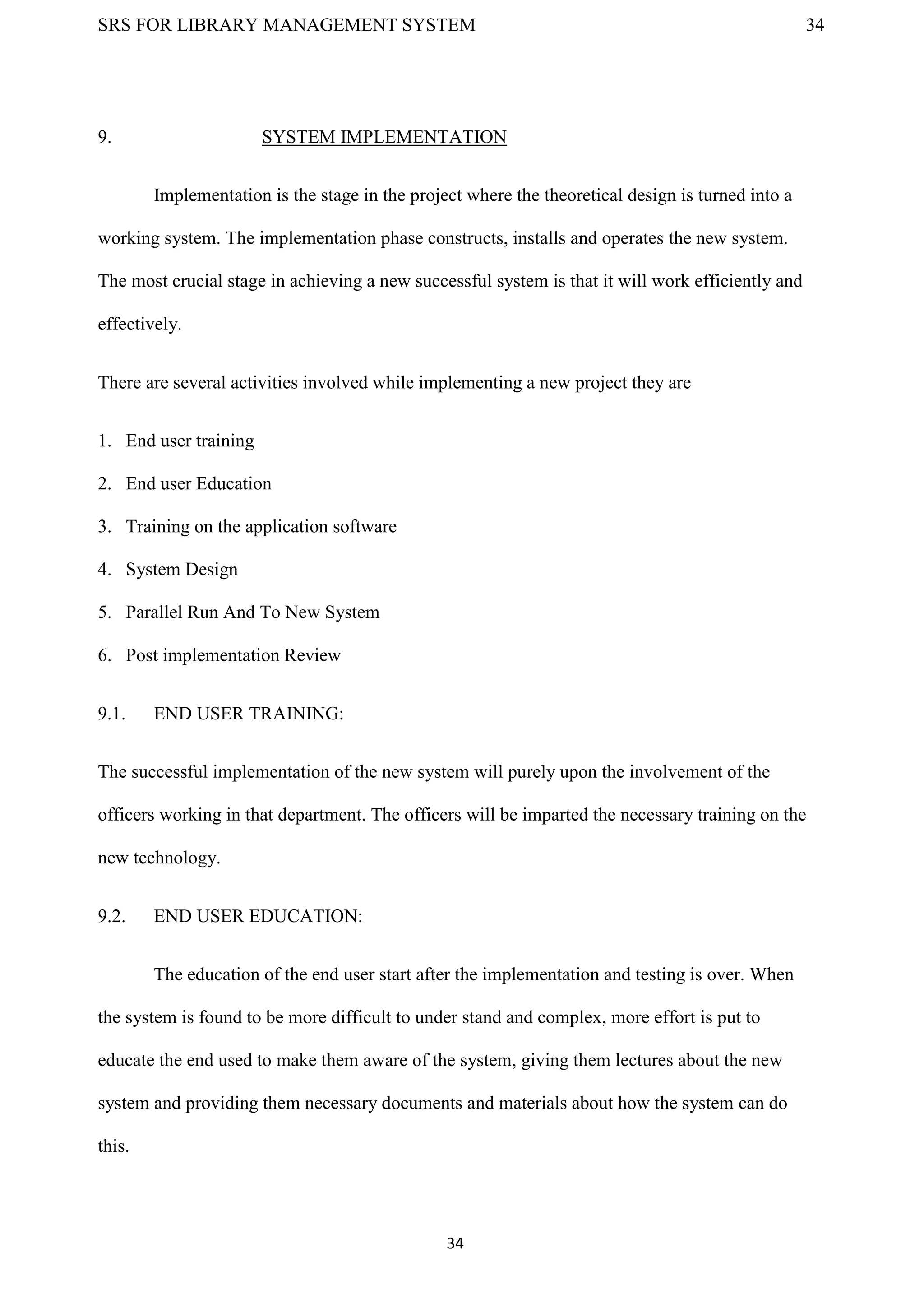 SRS FOR LIBRARY MANAGEMENT SYSTEM 34

9. SYSTEM IMPLEMENTATION

Implementation is the stage in the project where the theoretical design is turned into a working system. The implementation phase constructs, installs and operates the new system. The most crucial stage in achieving a new successful system is that it will work efficiently and effectively.

There are several activities involved while implementing a new project they are

1. End user training
2. End user Education
3. Training on the application software
4. System Design
5. Parallel Run And To New System
6. Post implementation Review

9.1. END USER TRAINING:

The successful implementation of the new system will purely upon the involvement of the officers working in that department. The officers will be imparted the necessary training on the new technology.

9.2. END USER EDUCATION:

The education of the end user start after the implementation and testing is over. When the system is found to be more difficult to under stand and complex, more effort is put to educate the end used to make them aware of the system, giving them lectures about the new system and providing them necessary documents and materials about how the system can do this.

34